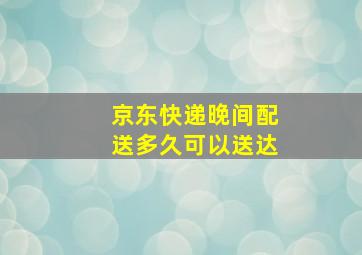 京东快递晚间配送多久可以送达